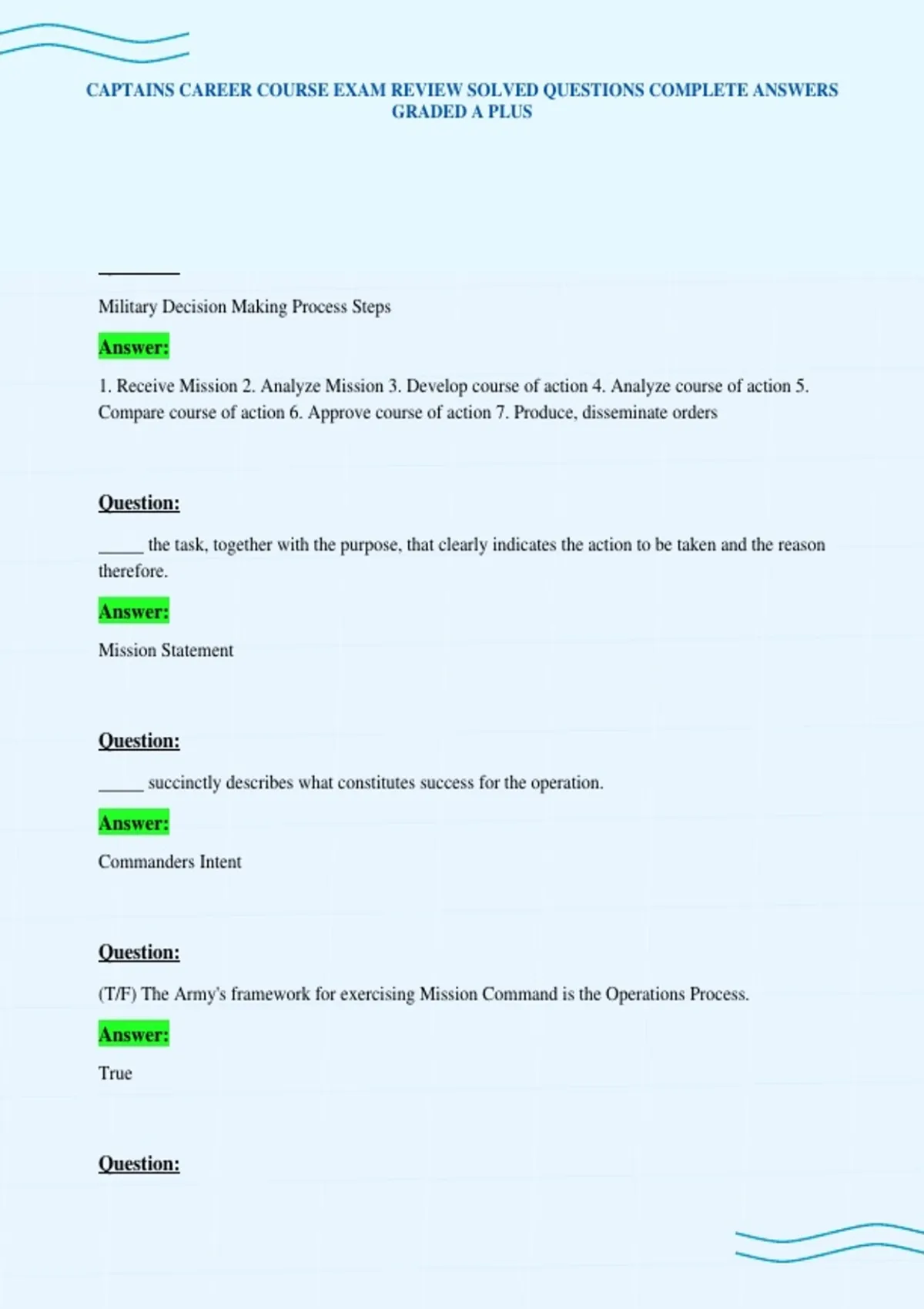 CAPTAINS CAREER COURSE EXAM REVIEW SOLVED QUESTIONS COMPLETE ANSWERS GRADED A PLUS

Military Decision Making Process Steps

Answer:

1. Receive Mission 2. Analyze Mission 3. Develop course of action 4. Analyze course of action 5. Compare course of action 6. Approve course of action 7. Produce, disseminate orders

Question:

_____ the task, together with the purpose, that clearly indicates the action to be taken and the reason therefore.

Answer:

Mission Statement

Question:

_____ succinctly describes what constitutes success for the operation.

Answer:

Commanders Intent

Question:

(T/F) The Army's framework for exercising Mission Command is the Operations Process.

Answer:

True

Question: